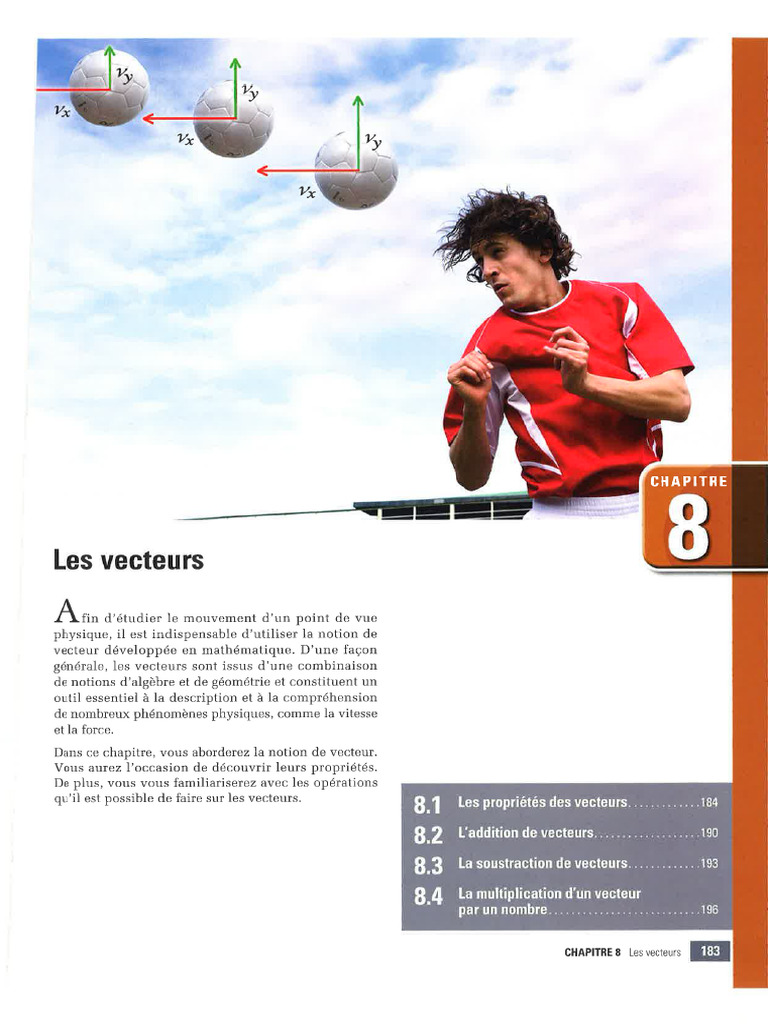 $v_y$
$v_x$
$v_y$
$v_x$
$v_y$
$v_x$

CHAPITRE
8

Les vecteurs

Afin d'étudier le mouvement d'un point de vue physique, il est indispensable d'utiliser la notion de vecteur développée en mathématique. D'une façon générale, les vecteurs sont issus d'une combinaison de notions d'algèbre et de géométrie et constituent un outil essentiel à la description et à la compréhension de nombreux phénomènes physiques, comme la vitesse et la force.

Dans ce chapitre, vous aborderez la notion de vecteur. Vous aurez l'occasion de découvrir leurs propriétés. De plus, vous vous familiariserez avec les opérations qu'il est possible de faire sur les vecteurs.

8.1 Les propriétés des vecteurs............184
8.2 L'addition de vecteurs..................190
8.3 La soustraction de vecteurs............193
8.4 La multiplication d'un vecteur par un nombre..........................196

CHAPITRE 8 Les vecteurs 183